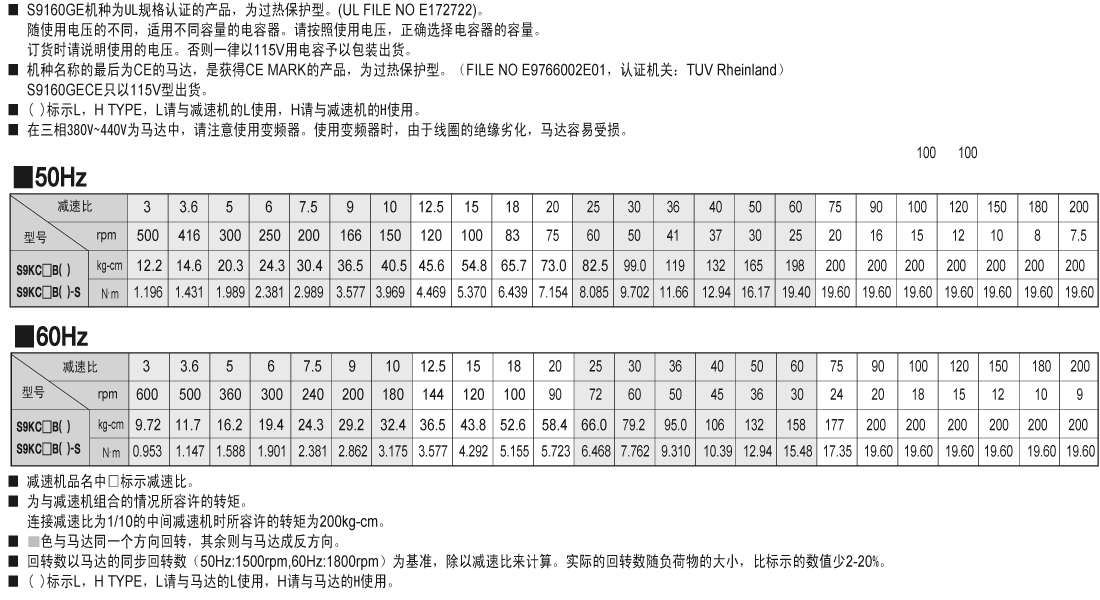 ■ S9160GE机种为UL规格认证的产品，为过热保护型。(UL FILE NO E172722)。
随使用电压的不同，适用不同容量的电容器。请按照使用电压，正确选择电容器的容量。
订货时请说明使用的电压。否则一律以115V用电容予以包装出货。
■ 机种名称的最后为CE的马达，是获得CE MARK的产品，为过热保护型。（FILE NO E9766002E01，认证机关：TUV Rheinland）
S9160GECE只以115V型出货。
■ ( )标示L，H TYPE，L请与减速机的L使用，H请与减速机的H使用。
■ 在三相380V~440V为马达中，请注意使用变频器。使用变频器时，由于线圈的绝缘劣化，马达容易受损。

100 100

■50Hz

| 减速比 | | 3 | 3.6 | 5 | 6 | 7.5 | 9 | 10 | 12.5 | 15 | 18 | 20 | 25 | 30 | 36 | 40 | 50 | 60 | 75 | 90 | 100 | 120 | 150 | 180 | 200 |
|---|---|---|---|---|---|---|---|---|---|---|---|---|---|---|---|---|---|---|---|---|---|---|---|---|---|
| 型号 | rpm | 500 | 416 | 300 | 250 | 200 | 166 | 150 | 120 | 100 | 83 | 75 | 60 | 50 | 41 | 37 | 30 | 25 | 20 | 16 | 15 | 12 | 10 | 8 | 7.5 |
| S9KC□B( ) | kg-cm | 12.2 | 14.6 | 20.3 | 24.3 | 30.4 | 36.5 | 40.5 | 45.6 | 54.8 | 65.7 | 73.0 | 82.5 | 99.0 | 119 | 132 | 165 | 198 | 200 | 200 | 200 | 200 | 200 | 200 | 200 |
| S9KC□B( )-S | N·m | 1.196 | 1.431 | 1.989 | 2.381 | 2.989 | 3.577 | 3.969 | 4.469 | 5.370 | 6.439 | 7.154 | 8.085 | 9.702 | 11.66 | 12.94 | 16.17 | 19.40 | 19.60 | 19.60 | 19.60 | 19.60 | 19.60 | 19.60 | 19.60 |

■60Hz

| 减速比 | | 3 | 3.6 | 5 | 6 | 7.5 | 9 | 10 | 12.5 | 15 | 18 | 20 | 25 | 30 | 36 | 40 | 50 | 60 | 75 | 90 | 100 | 120 | 150 | 180 | 200 |
|---|---|---|---|---|---|---|---|---|---|---|---|---|---|---|---|---|---|---|---|---|---|---|---|---|---|
| 型号 | rpm | 600 | 500 | 360 | 300 | 240 | 200 | 180 | 144 | 120 | 100 | 90 | 72 | 60 | 50 | 45 | 36 | 30 | 24 | 20 | 18 | 15 | 12 | 10 | 9 |
| S9KC□B( ) | kg-cm | 9.72 | 11.7 | 16.2 | 19.4 | 24.3 | 29.2 | 32.4 | 36.5 | 43.8 | 52.6 | 58.4 | 66.0 | 79.2 | 95.0 | 106 | 132 | 158 | 177 | 200 | 200 | 200 | 200 | 200 | 200 |
| S9KC□B( )-S | N·m | 0.953 | 1.147 | 1.588 | 1.901 | 2.381 | 2.862 | 3.175 | 3.577 | 4.292 | 5.155 | 5.723 | 6.468 | 7.762 | 9.310 | 10.39 | 12.94 | 15.48 | 17.35 | 19.60 | 19.60 | 19.60 | 19.60 | 19.60 | 19.60 |

■ 减速机品名中□标示减速比。
■ 为与减速机组合的情况所容许的转矩。
连接减速比为1/10的中间减速机时所容许的转矩为200kg-cm。
■ ■色与马达同一个方向回转，其余则与马达成反方向。
■ 回转数以马达的同步回转数（50Hz:1500rpm,60Hz:1800rpm）为基准，除以减速比来计算。实际的回转数随负荷物的大小，比标示的数值少2-20%。
■ ( )标示L，H TYPE，L请与马达的L使用，H请与马达的H使用。